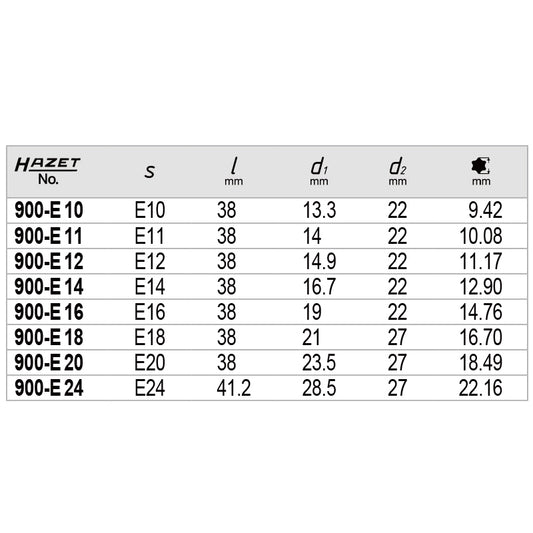 | HAZET No. | s | $l$ mm | $d_1$ mm | $d_2$ mm | mm |
|---|---|---|---|---|---|
| 900-E 10 | E10 | 38 | 13.3 | 22 | 9.42 |
| 900-E 11 | E11 | 38 | 14 | 22 | 10.08 |
| 900-E 12 | E12 | 38 | 14.9 | 22 | 11.17 |
| 900-E 14 | E14 | 38 | 16.7 | 22 | 12.90 |
| 900-E 16 | E16 | 38 | 19 | 22 | 14.76 |
| 900-E 18 | E18 | 38 | 21 | 27 | 16.70 |
| 900-E 20 | E20 | 38 | 23.5 | 27 | 18.49 |
| 900-E 24 | E24 | 41.2 | 28.5 | 27 | 22.16 |